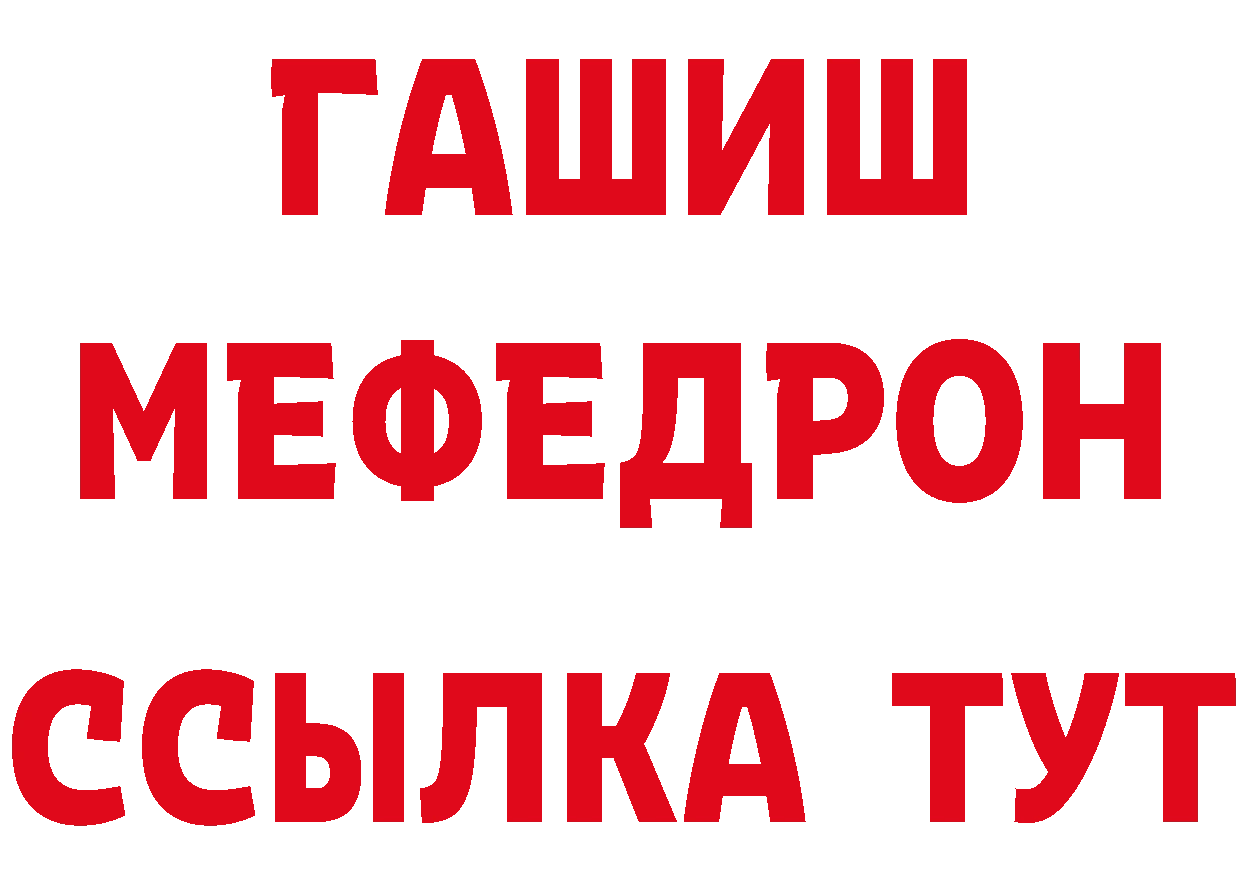 ГАШИШ
МЕФЕДРОН
ССЫЛКА ТУТ